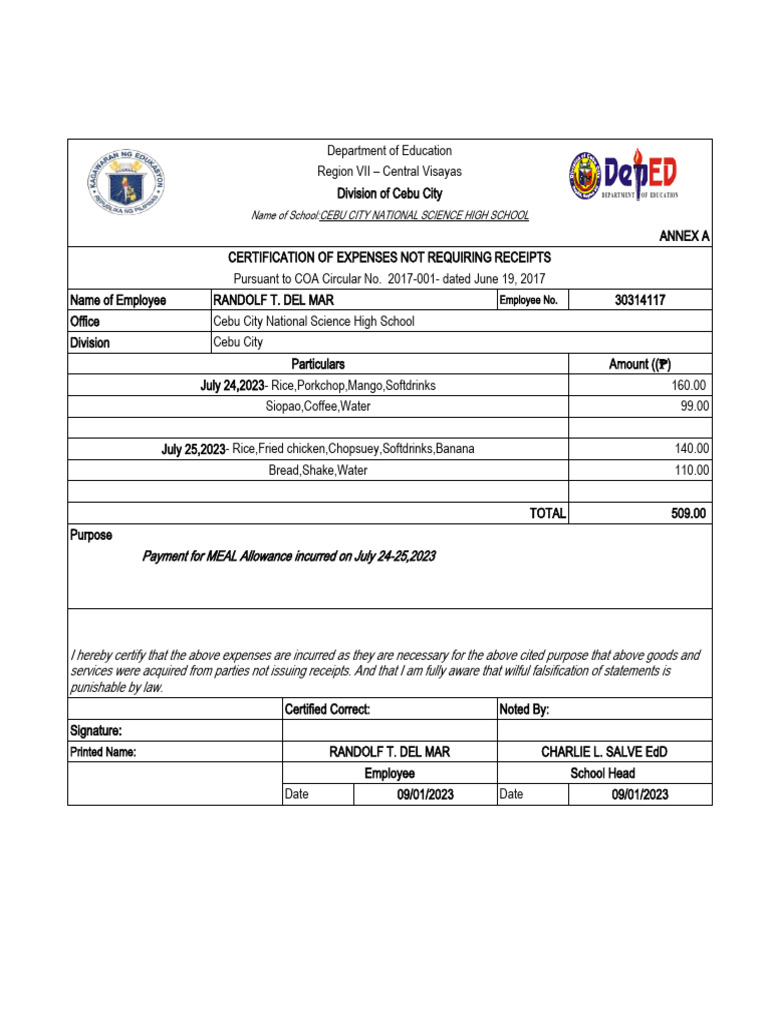 KAGAWARAN NG EDUKASYON
REPUBLIKA NG PILIPINAS

Department of Education
Region VII – Central Visayas
Division of Cebu City
Name of School:CEBU CITY NATIONAL SCIENCE HIGH SCHOOL

DepED
DEPARTMENT OF EDUCATION

ANNEX A

CERTIFICATION OF EXPENSES NOT REQUIRING RECEIPTS
Pursuant to COA Circular No. 2017-001- dated June 19, 2017

| Name of Employee | RANDOLF T. DEL MAR | Employee No. | 30314117 |
|---|---|---|---|
| Office | Cebu City National Science High School | | |
| Division | Cebu City | | |

| Particulars | Amount ((₱) |
|---|---|
| July 24,2023- Rice,Porkchop,Mango,Softdrinks | 160.00 |
| Siopao,Coffee,Water | 99.00 |
| | |
| July 25,2023- Rice,Fried chicken,Chopsuey,Softdrinks,Banana | 140.00 |
| Bread,Shake,Water | 110.00 |
| | |
| TOTAL | 509.00 |

Purpose
Payment for MEAL Allowance incurred on July 24-25,2023

I hereby certify that the above expenses are incurred as they are necessary for the above cited purpose that above goods and services were acquired from parties not issuing receipts. And that I am fully aware that wilful falsification of statements is punishable by law.

| | Certified Correct: | | Noted By: | |
|---|---|---|---|---|
| Signature: | | | | |
| Printed Name: | RANDOLF T. DEL MAR | | CHARLIE L. SALVE EdD | |
| | Employee | | School Head | |
| | Date | 09/01/2023 | Date | 09/01/2023 |